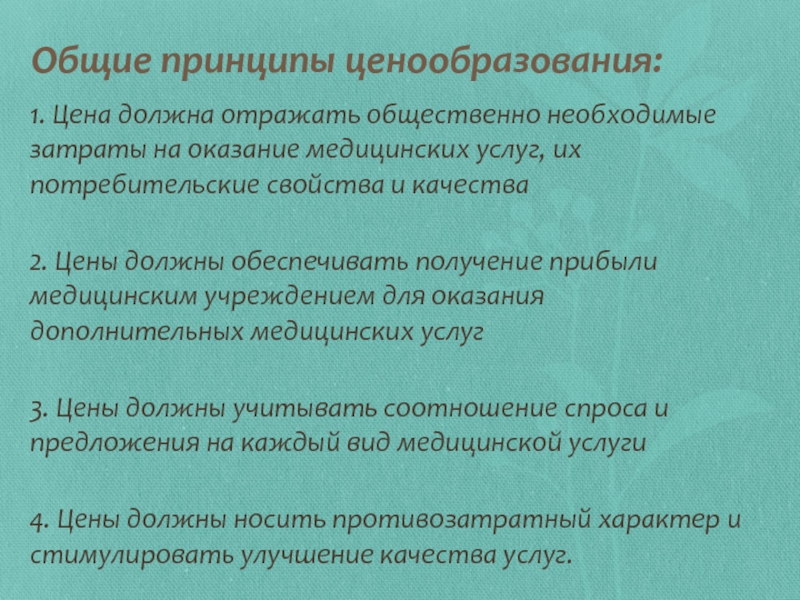 Общие принципы ценообразования:

1. Цена должна отражать общественно необходимые затраты на оказание медицинских услуг, их потребительские свойства и качества

2. Цены должны обеспечивать получение прибыли медицинским учреждением для оказания дополнительных медицинских услуг

3. Цены должны учитывать соотношение спроса и предложения на каждый вид медицинской услуги

4. Цены должны носить противозатратный характер и стимулировать улучшение качества услуг.